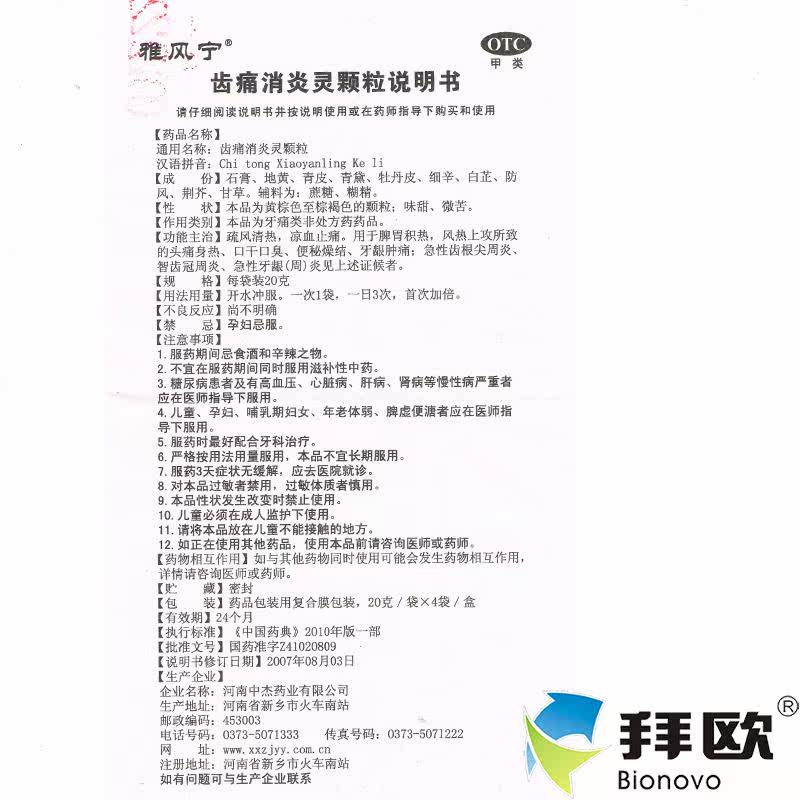 雅风宁®

OTC
甲类

齿痛消炎灵颗粒说明书

请仔细阅读说明书并按说明使用或在药师指导下购买和使用

【药品名称】
通用名称：齿痛消炎灵颗粒
汉语拼音：Chi tong Xiaoyanling Ke li
【成　　份】石膏、地黄、青皮、青黛、牡丹皮、细辛、白芷、防风、荆芥、甘草。辅料为：蔗糖、糊精。
【性　　状】本品为黄棕色至棕褐色的颗粒；味甜、微苦。
【作用类别】本品为牙痛类非处方药药品。
【功能主治】疏风清热，凉血止痛。用于脾胃积热，风热上攻所致的头痛身热、口干口臭、便秘燥结、牙龈肿痛；急性齿根尖周炎、智齿冠周炎、急性牙龈(周)炎见上述证候者。
【规　　格】每袋装20克
【用法用量】开水冲服。一次1袋，一日3次，首次加倍。
【不良反应】尚不明确
【禁　　忌】孕妇忌服。
【注意事项】
1. 服药期间忌食酒和辛辣之物。
2. 不宜在服药期间同时服用滋补性中药。
3. 糖尿病患者及有高血压、心脏病、肝病、肾病等慢性病严重者应在医师指导下服用。
4. 儿童、孕妇、哺乳期妇女、年老体弱、脾虚便溏者应在医师指导下服用。
5. 服药时最好配合牙科治疗。
6. 严格按用法用量服用，本品不宜长期服用。
7. 服药3天症状无缓解，应去医院就诊。
8. 对本品过敏者禁用，过敏体质者慎用。
9. 本品性状发生改变时禁止使用。
10. 儿童必须在成人监护下使用。
11. 请将本品放在儿童不能接触的地方。
12. 如正在使用其他药品，使用本品前请咨询医师或药师。
【药物相互作用】如与其他药物同时使用可能会发生药物相互作用，详情请咨询医师或药师。
【贮　　藏】密封
【包　　装】药品包装用复合膜包装，20克／袋×4袋／盒
【有效期】24个月
【执行标准】《中国药典》2010年版一部
【批准文号】国药准字Z41020809
【说明书修订日期】2007年08月03日
【生产企业】
企业名称：河南中杰药业有限公司
生产地址：河南省新乡市火车南站
邮政编码：453003
电话号码：0373-5071333　　传真号码：0373-5071222
网　　址：www.xxzjyy.com.cn
注册地址：河南省新乡市火车南站
如有问题可与生产企业联系

拜欧®
Bionovo